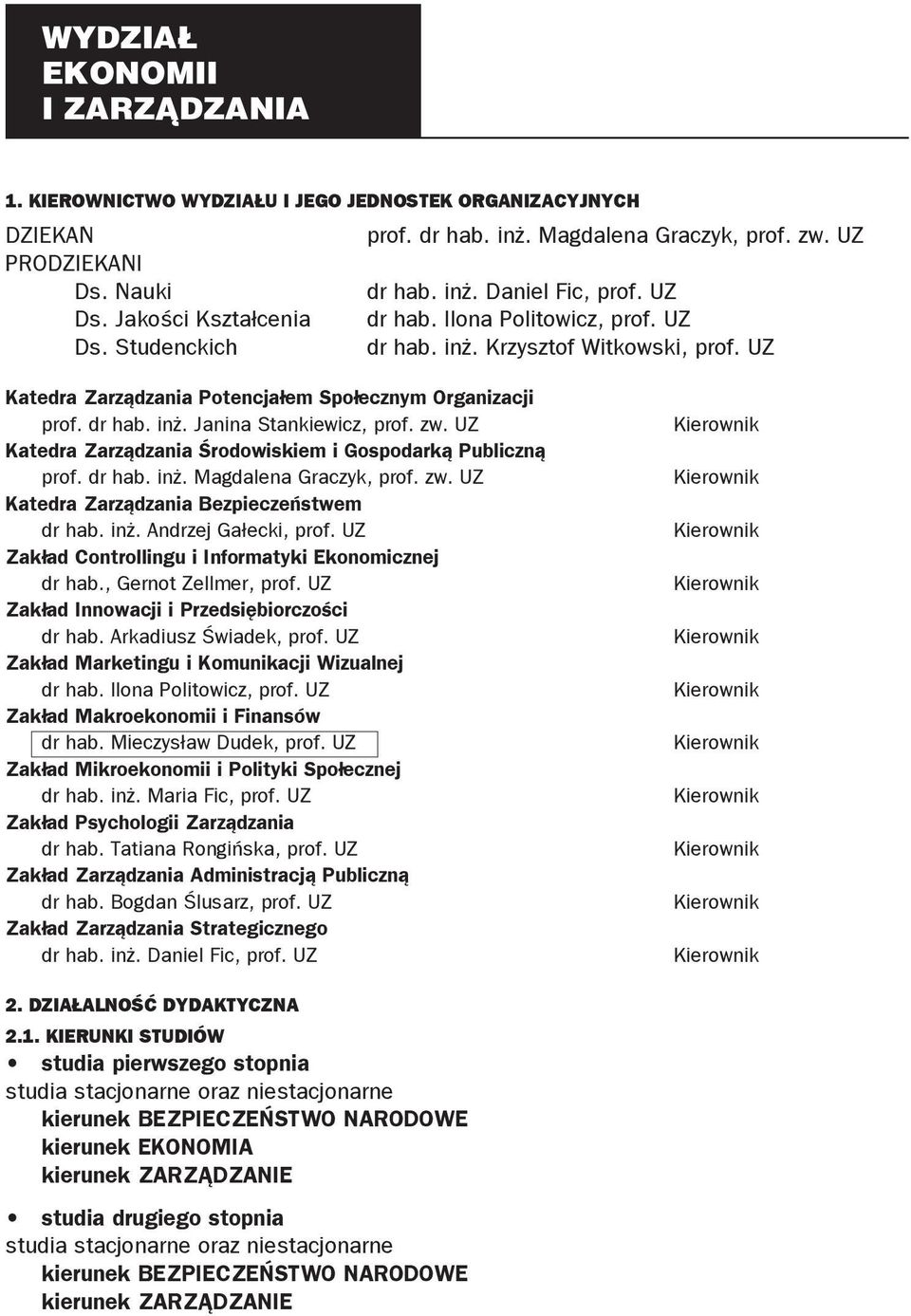 WYDZIAŁ EKONOMII I ZARZĄDZANIA

1. KIEROWNICTWO WYDZIAŁU I JEGO JEDNOSTEK ORGANIZACYJNYCH

DZIEKAN prof. dr hab. inż. Magdalena Graczyk, prof. zw. UZ
PRODZIEKANI
Ds. Nauki dr hab. inż. Daniel Fic, prof. UZ
Ds. Jakości Kształcenia dr hab. Ilona Politowicz, prof. UZ
Ds. Studenckich dr hab. inż. Krzysztof Witkowski, prof. UZ

Katedra Zarządzania Potencjałem Społecznym Organizacji
prof. dr hab. inż. Janina Stankiewicz, prof. zw. UZ Kierownik
Katedra Zarządzania Środowiskiem i Gospodarką Publiczną
prof. dr hab. inż. Magdalena Graczyk, prof. zw. UZ Kierownik
Katedra Zarządzania Bezpieczeństwem
dr hab. inż. Andrzej Gałecki, prof. UZ Kierownik
Zakład Controllingu i Informatyki Ekonomicznej
dr hab., Gernot Zellmer, prof. UZ Kierownik
Zakład Innowacji i Przedsiębiorczości
dr hab. Arkadiusz Świadek, prof. UZ Kierownik
Zakład Marketingu i Komunikacji Wizualnej
dr hab. Ilona Politowicz, prof. UZ Kierownik
Zakład Makroekonomii i Finansów
dr hab. Mieczysław Dudek, prof. UZ Kierownik
Zakład Mikroekonomii i Polityki Społecznej
dr hab. inż. Maria Fic, prof. UZ Kierownik
Zakład Psychologii Zarządzania
dr hab. Tatiana Rongińska, prof. UZ Kierownik
Zakład Zarządzania Administracją Publiczną
dr hab. Bogdan Ślusarz, prof. UZ Kierownik
Zakład Zarządzania Strategicznego
dr hab. inż. Daniel Fic, prof. UZ Kierownik

2. DZIAŁALNOŚĆ DYDAKTYCZNA

2.1. KIERUNKI STUDIÓW

• studia pierwszego stopnia
studia stacjonarne oraz niestacjonarne
kierunek BEZPIECZEŃSTWO NARODOWE
kierunek EKONOMIA
kierunek ZARZĄDZANIE

• studia drugiego stopnia
studia stacjonarne oraz niestacjonarne
kierunek BEZPIECZEŃSTWO NARODOWE
kierunek ZARZĄDZANIE